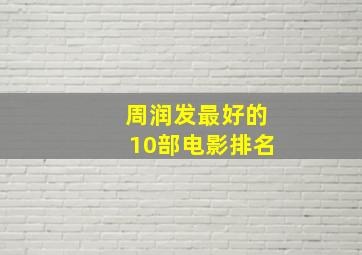 周润发最好的
10部电影排名